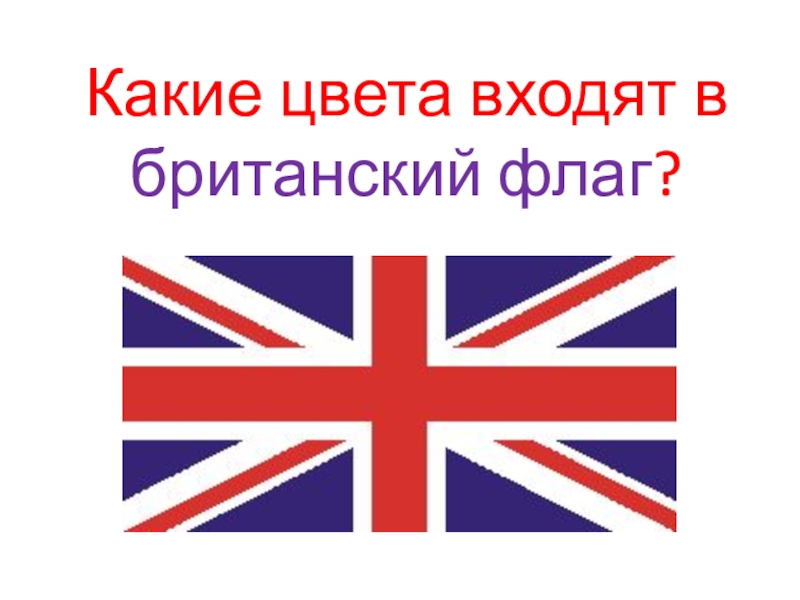 Какие цвета входят в британский флаг?